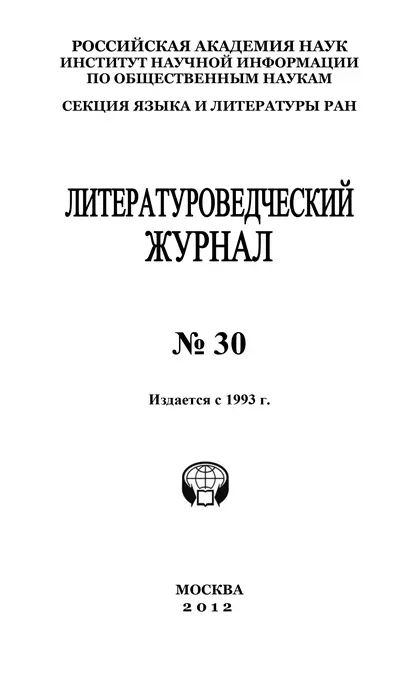 РОССИЙСКАЯ АКАДЕМИЯ НАУК
ИНСТИТУТ НАУЧНОЙ ИНФОРМАЦИИ
ПО ОБЩЕСТВЕННЫМ НАУКАМ

СЕКЦИЯ ЯЗЫКА И ЛИТЕРАТУРЫ РАН

ЛИТЕРАТУРОВЕДЧЕСКИЙ
ЖУРНАЛ

№ 30

Издается с 1993 г.

МОСКВА
2012